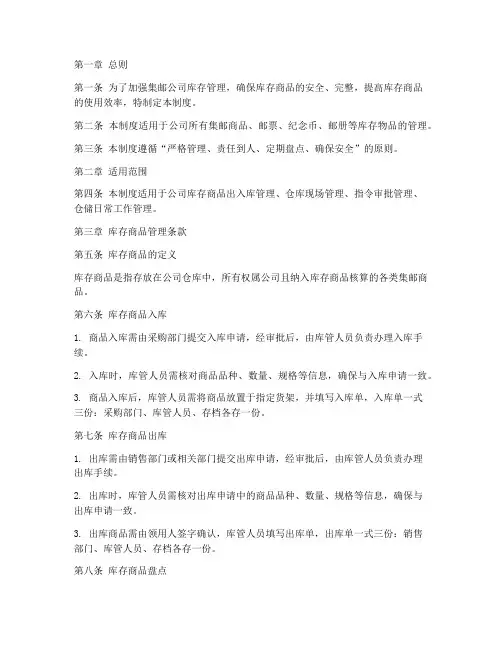 第一章 总则

第一条 为了加强集邮公司库存管理，确保库存商品的安全、完整，提高库存商品的使用效率，特制定本制度。

第二条 本制度适用于公司所有集邮商品、邮票、纪念币、邮册等库存物品的管理。

第三条 本制度遵循“严格管理、责任到人、定期盘点、确保安全”的原则。

第二章 适用范围

第四条 本制度适用于公司库存商品出入库管理、仓库现场管理、指令审批管理、仓储日常工作管理。

第三章 库存商品管理条款

第五条 库存商品的定义

库存商品是指存放在公司仓库中，所有权属公司且纳入库存商品核算的各类集邮商品。

第六条 库存商品入库

1. 商品入库需由采购部门提交入库申请，经审批后，由库管人员负责办理入库手续。

2. 入库时，库管人员需核对商品品种、数量、规格等信息，确保与入库申请一致。

3. 商品入库后，库管人员需将商品放置于指定货架，并填写入库单，入库单一式三份：采购部门、库管人员、存档各存一份。

第七条 库存商品出库

1. 出库需由销售部门或相关部门提交出库申请，经审批后，由库管人员负责办理出库手续。

2. 出库时，库管人员需核对出库申请中的商品品种、数量、规格等信息，确保与出库申请一致。

3. 出库商品需由领用人签字确认，库管人员填写出库单，出库单一式三份：销售部门、库管人员、存档各存一份。

第八条 库存商品盘点